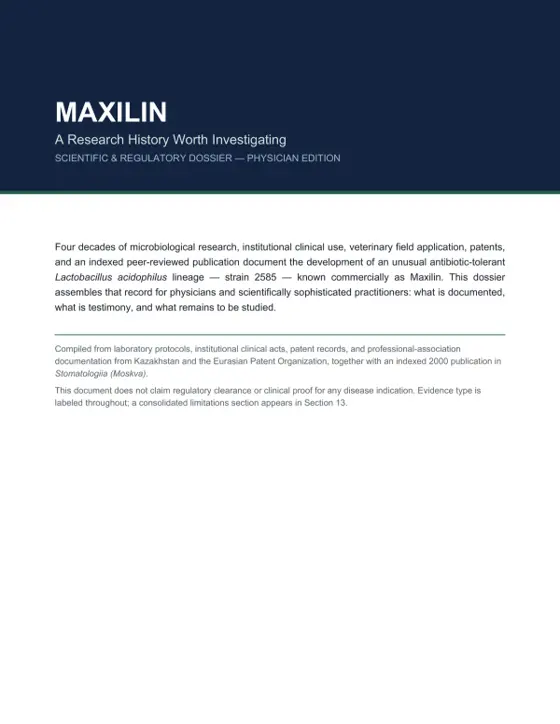 MAXILIN

A Research History Worth Investigating

SCIENTIFIC & REGULATORY DOSSIER — PHYSICIAN EDITION

Four decades of microbiological research, institutional clinical use, veterinary field application, patents, and an indexed peer-reviewed publication document the development of an unusual antibiotic-tolerant Lactobacillus acidophilus lineage — strain 2585 — known commercially as Maxilin. This dossier assembles that record for physicians and scientifically sophisticated practitioners: what is documented, what is testimony, and what remains to be studied.

Compiled from laboratory protocols, institutional clinical acts, patent records, and professional-association documentation from Kazakhstan and the Eurasian Patent Organization, together with an indexed 2000 publication in Stomatologiia (Moskva).

This document does not claim regulatory clearance or clinical proof for any disease indication. Evidence type is labeled throughout; a consolidated limitations section appears in Section 13.